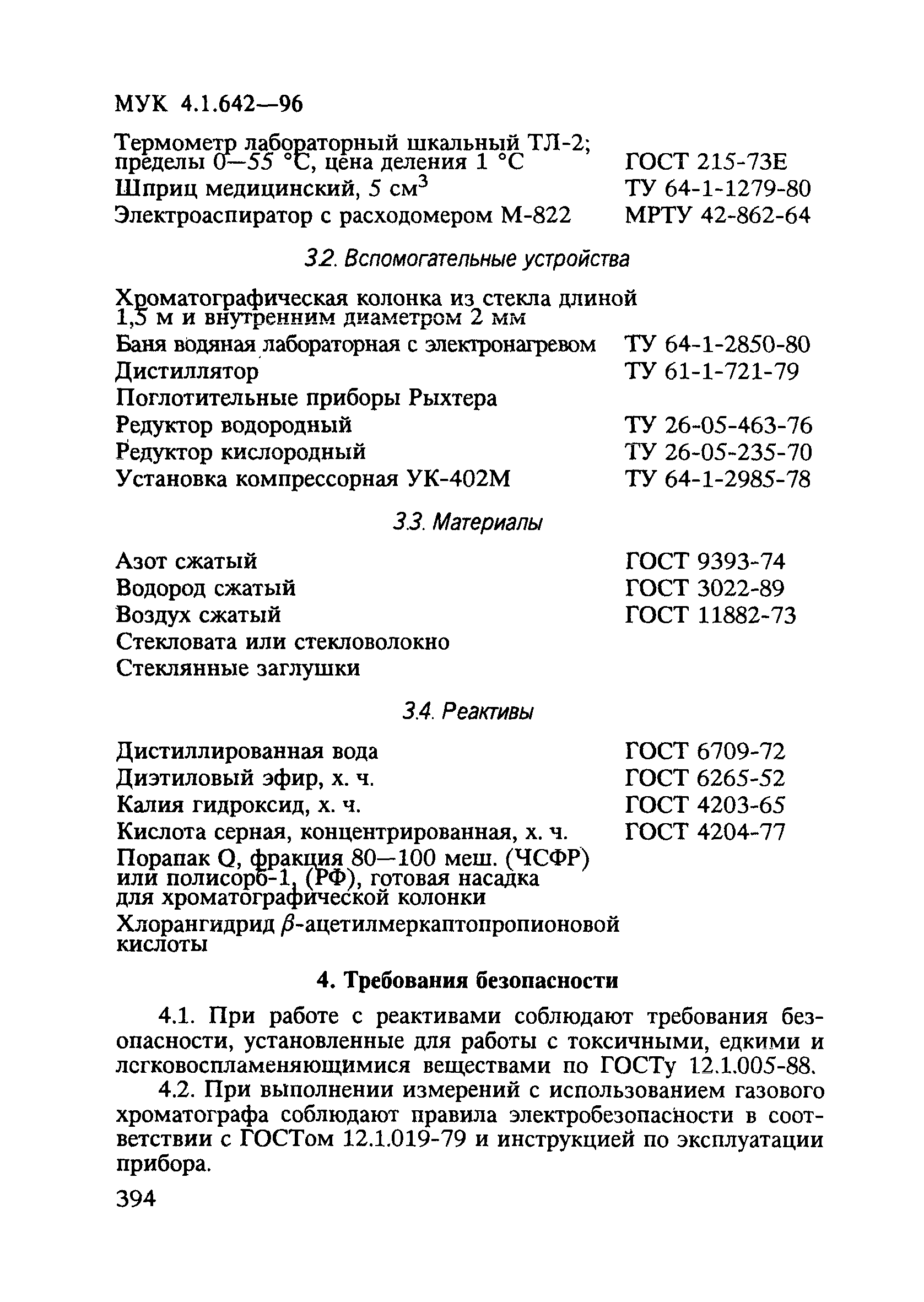 МУК 4.1.642—96

Термометр лабораторный шкальный ТЛ-2; пределы 0—55 °С, цена деления 1 °С ГОСТ 215-73Е
Шприц медицинский, 5 см$^3$ ТУ 64-1-1279-80
Электроаспиратор с расходомером М-822 МРТУ 42-862-64

3.2. Вспомогательные устройства

Хроматографическая колонка из стекла длиной 1,5 м и внутренним диаметром 2 мм
Баня водяная лабораторная с электронагревом ТУ 64-1-2850-80
Дистиллятор ТУ 61-1-721-79
Поглотительные приборы Рыхтера
Редуктор водородный ТУ 26-05-463-76
Редуктор кислородный ТУ 26-05-235-70
Установка компрессорная УК-402М ТУ 64-1-2985-78

3.3. Материалы

Азот сжатый ГОСТ 9393-74
Водород сжатый ГОСТ 3022-89
Воздух сжатый ГОСТ 11882-73
Стекловата или стекловолокно
Стеклянные заглушки

3.4. Реактивы

Дистиллированная вода ГОСТ 6709-72
Диэтиловый эфир, х. ч. ГОСТ 6265-52
Калия гидроксид, х. ч. ГОСТ 4203-65
Кислота серная, концентрированная, х. ч. ГОСТ 4204-77
Порапак Q, фракция 80—100 меш. (ЧСФР) или полисорб-1, (РФ), готовая насадка для хроматографической колонки
Хлорангидрид $\beta$-ацетилмеркаптопропионовой кислоты

4. Требования безопасности

4.1. При работе с реактивами соблюдают требования безопасности, установленные для работы с токсичными, едкими и легковоспламеняющимися веществами по ГОСТу 12.1.005-88.

4.2. При выполнении измерений с использованием газового хроматографа соблюдают правила электробезопасности в соответствии с ГОСТом 12.1.019-79 и инструкцией по эксплуатации прибора.

394